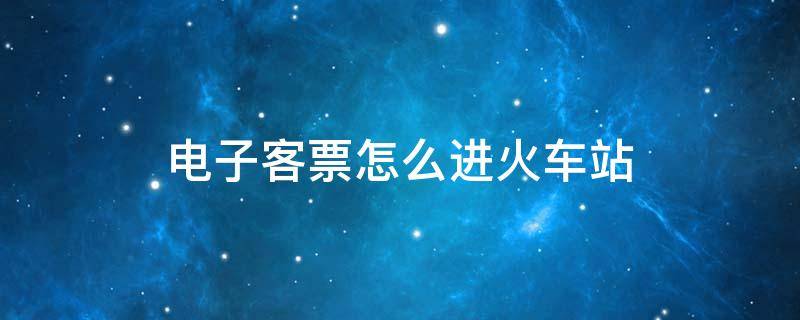 电子客票怎么进火车站